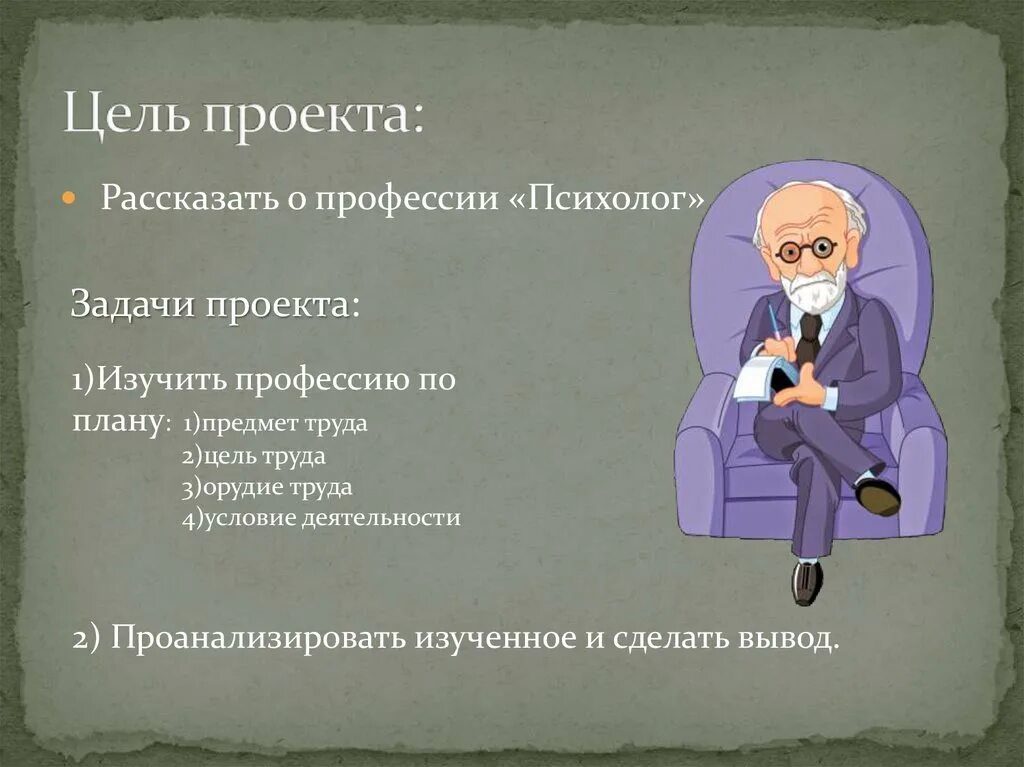 Цель проекта:

Рассказать о профессии «Психолог»

Задачи проекта:

1)Изучить профессию по плану: 1)предмет труда
2)цель труда
3)орудие труда
4)условие деятельности

2) Проанализировать изученное и сделать вывод.